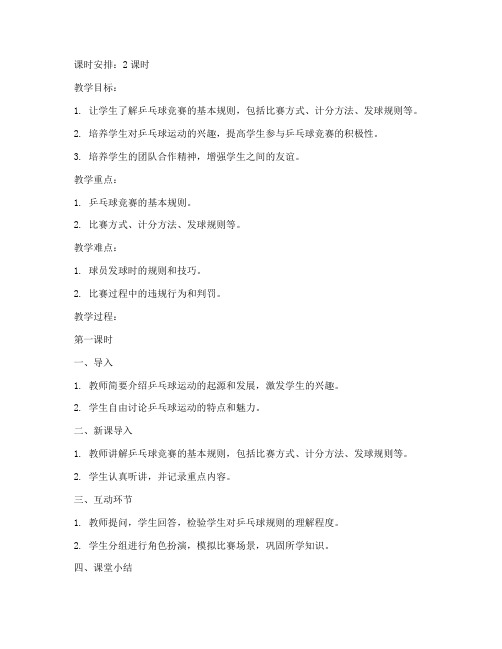 课时安排：2 课时

教学目标：

1. 让学生了解乒乓球竞赛的基本规则，包括比赛方式、计分方法、发球规则等。

2. 培养学生对乒乓球运动的兴趣，提高学生参与乒乓球竞赛的积极性。

3. 培养学生的团队合作精神，增强学生之间的友谊。

教学重点：

1. 乒乓球竞赛的基本规则。

2. 比赛方式、计分方法、发球规则等。

教学难点：

1. 球员发球时的规则和技巧。

2. 比赛过程中的违规行为和判罚。

教学过程：

第一课时

一、导入

1. 教师简要介绍乒乓球运动的起源和发展，激发学生的兴趣。

2. 学生自由讨论乒乓球运动的特点和魅力。

二、新课导入

1. 教师讲解乒乓球竞赛的基本规则，包括比赛方式、计分方法、发球规则等。

2. 学生认真听讲，并记录重点内容。

三、互动环节

1. 教师提问，学生回答，检验学生对乒乓球规则的理解程度。

2. 学生分组进行角色扮演，模拟比赛场景，巩固所学知识。

四、课堂小结